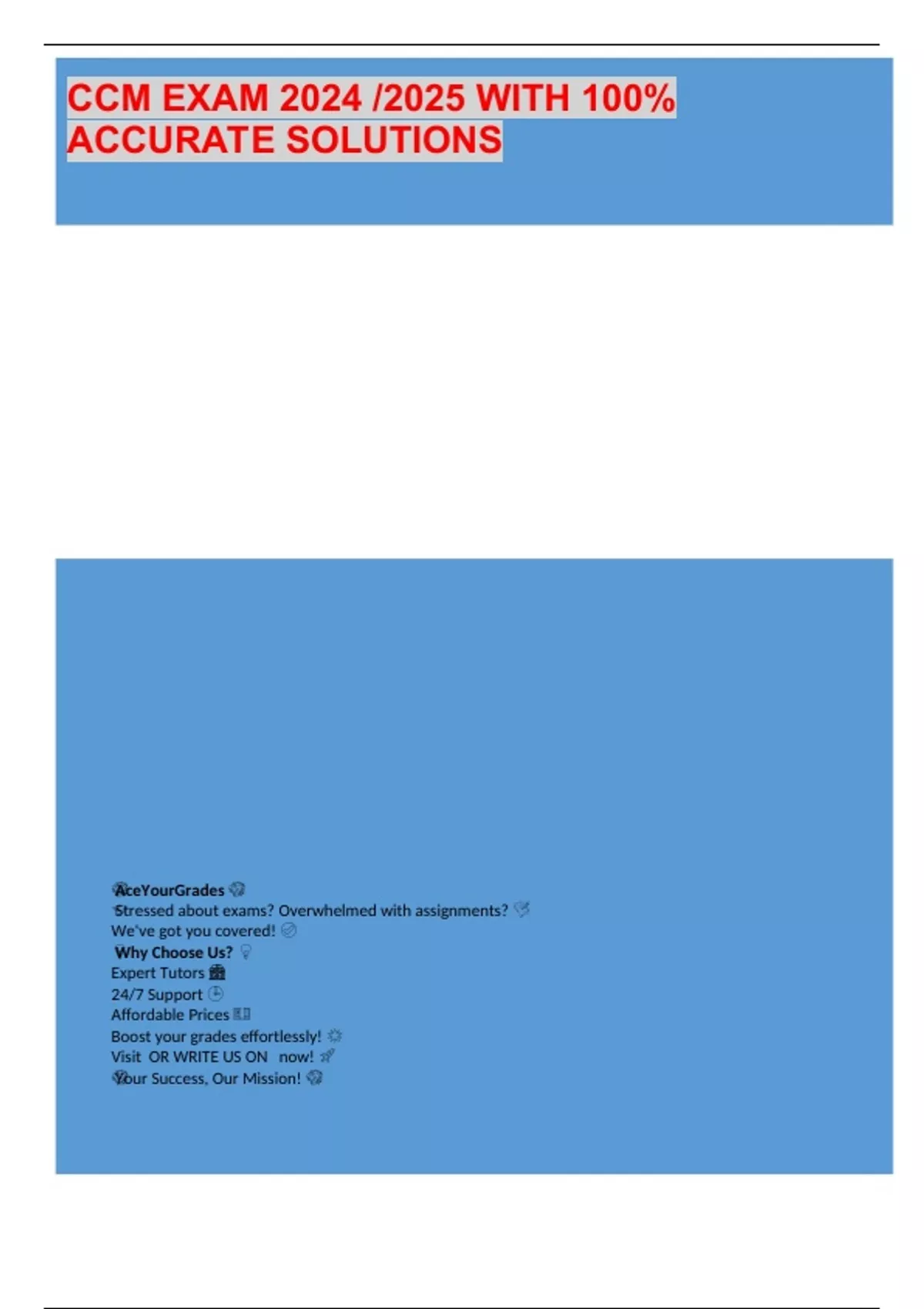 CCM EXAM 2024 /2025 WITH 100% ACCURATE SOLUTIONS

AceYourGrades
Stressed about exams? Overwhelmed with assignments?
We've got you covered!
Why Choose Us?
Expert Tutors
24/7 Support
Affordable Prices
Boost your grades effortlessly!
Visit OR WRITE US ON now!
Your Success, Our Mission!